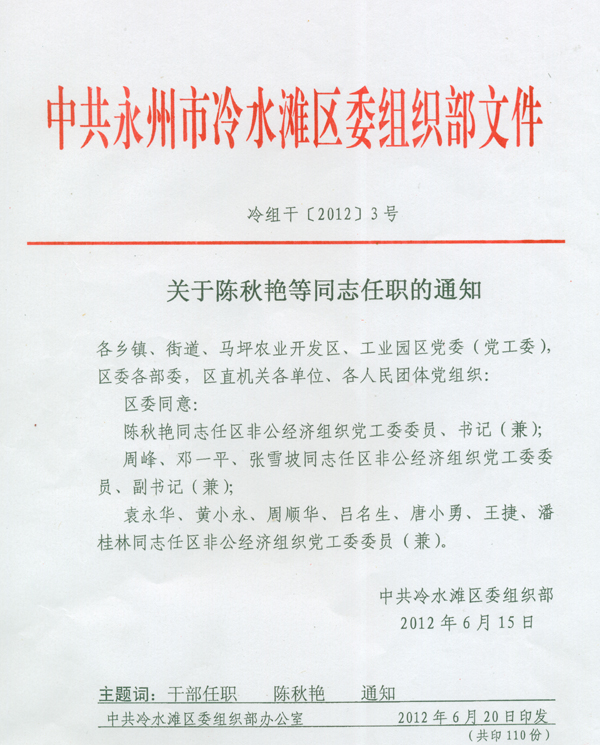 中共永州市冷水滩区委组织部文件

冷组干〔2012〕3号

关于陈秋艳等同志任职的通知

各乡镇、街道、马坪农业开发区、工业园区党委（党工委），区委各部委，区直机关各单位、各人民团体党组织：

区委同意：

陈秋艳同志任区非公经济组织党工委委员、书记（兼）；

周峰、邓一平、张雪坡同志任区非公经济组织党工委委员、副书记（兼）；

袁永华、黄小永、周顺华、吕名生、唐小勇、王捷、潘桂林同志任区非公经济组织党工委委员（兼）。

中共冷水滩区委组织部
2012年6月15日

主题词：干部任职　陈秋艳　通知

中共冷水滩区委组织部办公室　2012年6月20日印发

（共印110份）